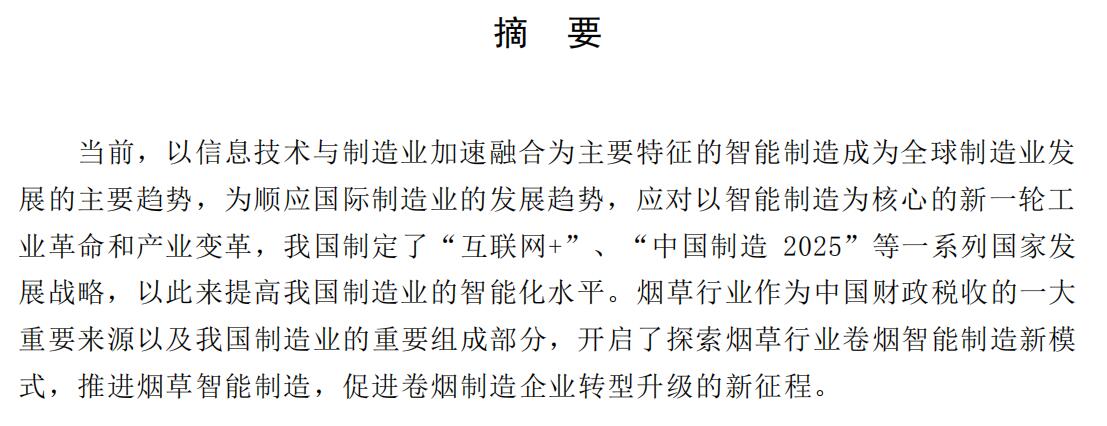 摘　要

当前，以信息技术与制造业加速融合为主要特征的智能制造成为全球制造业发展的主要趋势，为顺应国际制造业的发展趋势，应对以智能制造为核心的新一轮工业革命和产业变革，我国制定了“互联网+”、“中国制造2025”等一系列国家发展战略，以此来提高我国制造业的智能化水平。烟草行业作为中国财政税收的一大重要来源以及我国制造业的重要组成部分，开启了探索烟草行业卷烟智能制造新模式，推进烟草智能制造，促进卷烟制造企业转型升级的新征程。